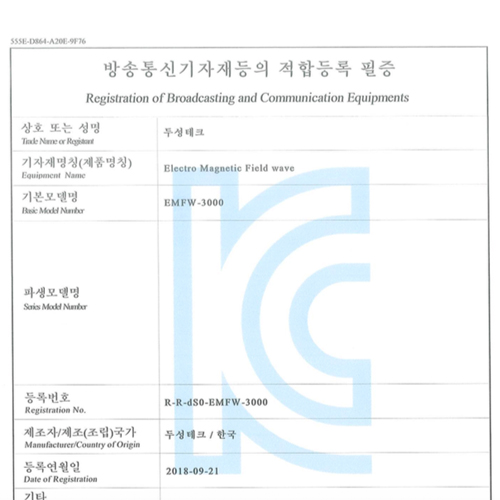 555E-D864-A20E-9F76

방송통신기자재등의 적합등록 필증

Registration of Broadcasting and Communication Equipments

| 상호 또는 성명 Trade Name or Registrant | 두성테크 |
|---|---|
| 기자재명칭(제품명칭) Equipment Name | Electro Magnetic Field wave |
| 기본모델명 Basic Model Number | EMFW-3000 |
| 파생모델명 Series Model Number | |
| 등록번호 Registration No. | R-R-dS0-EMFW-3000 |
| 제조자/제조(조립)국가 Manufacturer/Country of Origin | 두성테크 / 한국 |
| 등록연월일 Date of Registration | 2018-09-21 |
| 기타 | |